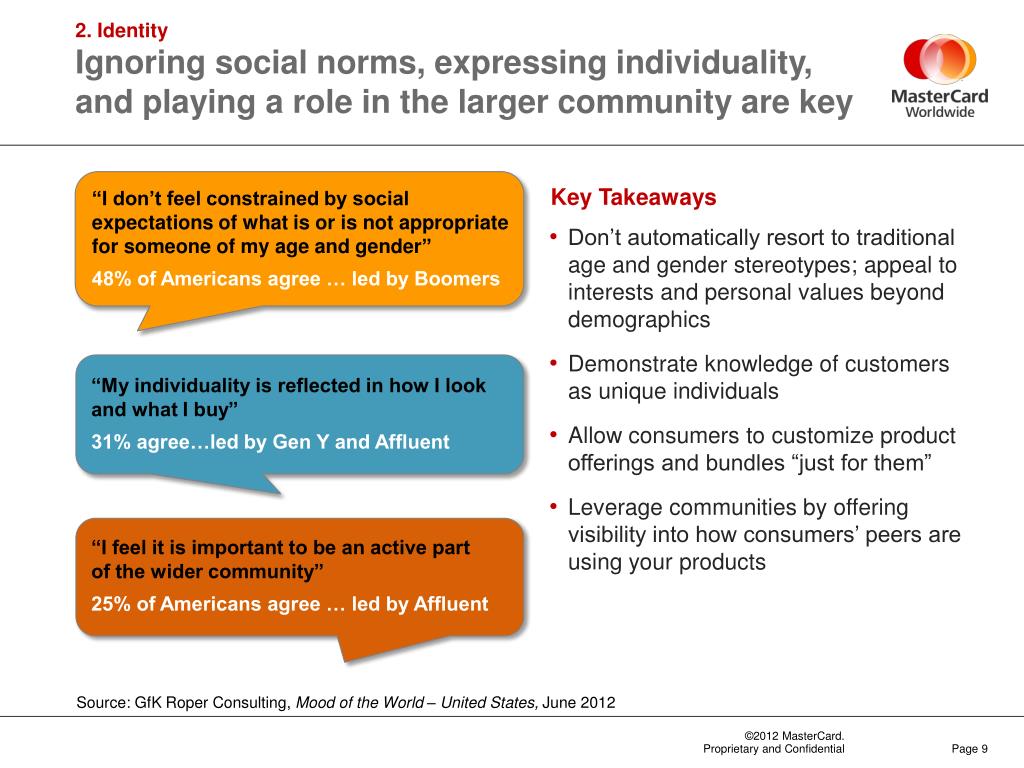 2. Identity
Ignoring social norms, expressing individuality, and playing a role in the larger community are key

MasterCard Worldwide

"I don't feel constrained by social expectations of what is or is not appropriate for someone of my age and gender"
48% of Americans agree … led by Boomers

"My individuality is reflected in how I look and what I buy"
31% agree…led by Gen Y and Affluent

"I feel it is important to be an active part of the wider community"
25% of Americans agree … led by Affluent

Key Takeaways
• Don't automatically resort to traditional age and gender stereotypes; appeal to interests and personal values beyond demographics
• Demonstrate knowledge of customers as unique individuals
• Allow consumers to customize product offerings and bundles "just for them"
• Leverage communities by offering visibility into how consumers' peers are using your products

Source: GfK Roper Consulting, Mood of the World – United States, June 2012

©2012 MasterCard.
Proprietary and Confidential
Page 9